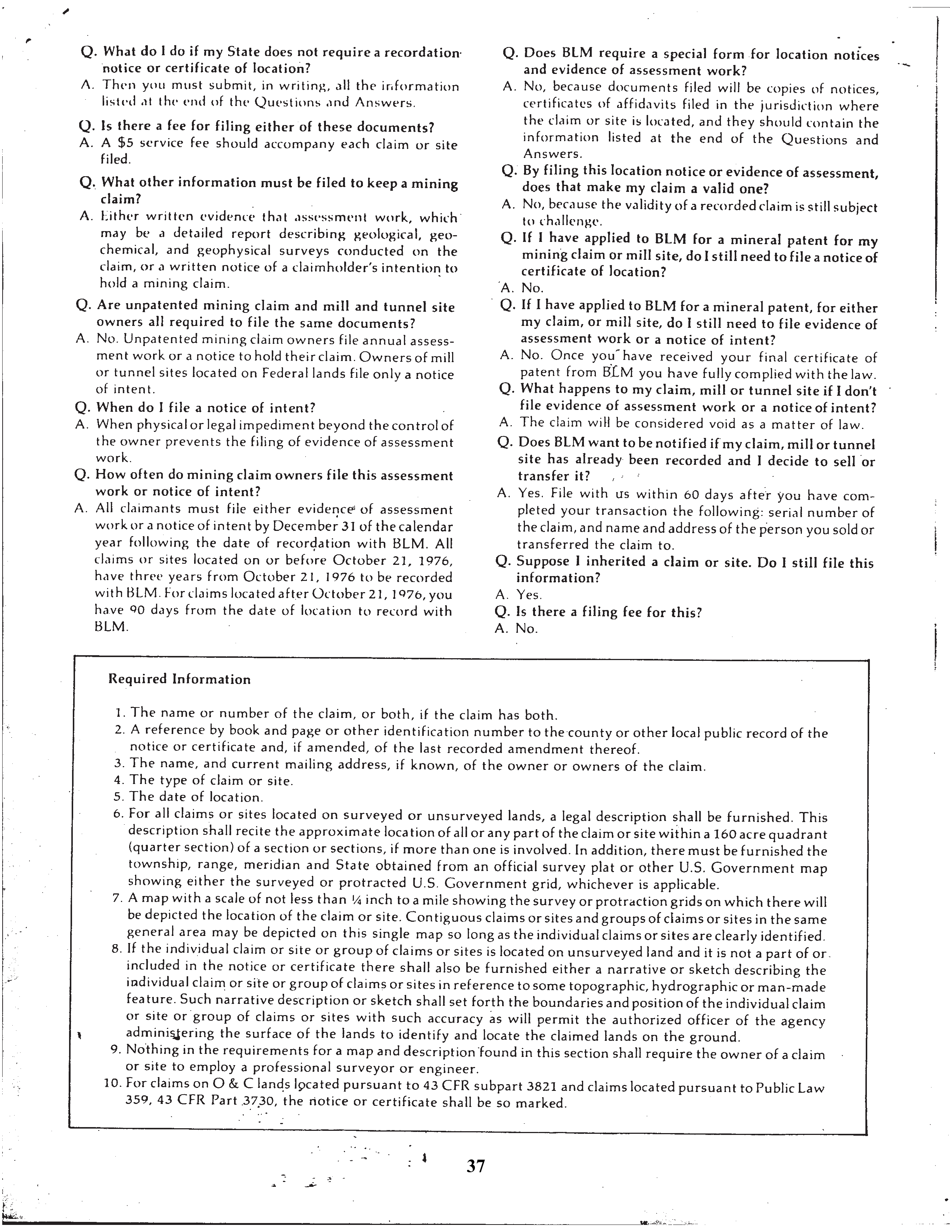 Q. What do I do if my State does not require a recordation notice or certificate of location?
A. Then you must submit, in writing, all the information listed at the end of the Questions and Answers.

Q. Is there a fee for filing either of these documents?
A. A $5 service fee should accompany each claim or site filed.

Q. What other information must be filed to keep a mining claim?
A. Either written evidence that assessment work, which may be a detailed report describing geological, geochemical, and geophysical surveys conducted on the claim, or a written notice of a claimholder's intention to hold a mining claim.

Q. Are unpatented mining claim and mill and tunnel site owners all required to file the same documents?
A. No. Unpatented mining claim owners file annual assessment work or a notice to hold their claim. Owners of mill or tunnel sites located on Federal lands file only a notice of intent.
Q. When do I file a notice of intent?
A. When physical or legal impediment beyond the control of the owner prevents the filing of evidence of assessment work.
Q. How often do mining claim owners file this assessment work or notice of intent?
A. All claimants must file either evidence of assessment work or a notice of intent by December 31 of the calendar year following the date of recordation with BLM. All claims or sites located on or before October 21, 1976, have three years from October 21, 1976 to be recorded with BLM. For claims located after October 21, 1976, you have 90 days from the date of location to record with BLM.

Q. Does BLM require a special form for location notices and evidence of assessment work?
A. No, because documents filed will be copies of notices, certificates of affidavits filed in the jurisdiction where the claim or site is located, and they should contain the information listed at the end of the Questions and Answers.
Q. By filing this location notice or evidence of assessment, does that make my claim a valid one?
A. No, because the validity of a recorded claim is still subject to challenge.
Q. If I have applied to BLM for a mineral patent for my mining claim or mill site, do I still need to file a notice of certificate of location?
A. No.
Q. If I have applied to BLM for a mineral patent, for either my claim, or mill site, do I still need to file evidence of assessment work or a notice of intent?
A. No. Once you have received your final certificate of patent from BLM you have fully complied with the law.
Q. What happens to my claim, mill or tunnel site if I don't file evidence of assessment work or a notice of intent?
A. The claim will be considered void as a matter of law.
Q. Does BLM want to be notified if my claim, mill or tunnel site has already been recorded and I decide to sell or transfer it?
A. Yes. File with us within 60 days after you have completed your transaction the following: serial number of the claim, and name and address of the person you sold or transferred the claim to.
Q. Suppose I inherited a claim or site. Do I still file this information?
A. Yes.
Q. Is there a filing fee for this?
A. No.

Required Information

1. The name or number of the claim, or both, if the claim has both.
2. A reference by book and page or other identification number to the county or other local public record of the notice or certificate and, if amended, of the last recorded amendment thereof.
3. The name, and current mailing address, if known, of the owner or owners of the claim.
4. The type of claim or site.
5. The date of location.
6. For all claims or sites located on surveyed or unsurveyed lands, a legal description shall be furnished. This description shall recite the approximate location of all or any part of the claim or site within a 160 acre quadrant (quarter section) of a section or sections, if more than one is involved. In addition, there must be furnished the township, range, meridian and State obtained from an official survey plat or other U.S. Government map showing either the surveyed or protracted U.S. Government grid, whichever is applicable.
7. A map with a scale of not less than ¼ inch to a mile showing the survey or protraction grids on which there will be depicted the location of the claim or site. Contiguous claims or sites and groups of claims or sites in the same general area may be depicted on this single map so long as the individual claims or sites are clearly identified.
8. If the individual claim or site or group of claims or sites is located on unsurveyed land and it is not a part of or included in the notice or certificate there shall also be furnished either a narrative or sketch describing the individual claim or site or group of claims or sites in reference to some topographic, hydrographic or man-made feature. Such narrative description or sketch shall set forth the boundaries and position of the individual claim or site or group of claims or sites with such accuracy as will permit the authorized officer of the agency administering the surface of the lands to identify and locate the claimed lands on the ground.
9. Nothing in the requirements for a map and description found in this section shall require the owner of a claim or site to employ a professional surveyor or engineer.
10. For claims on O & C lands located pursuant to 43 CFR subpart 3821 and claims located pursuant to Public Law 359, 43 CFR Part 3730, the notice or certificate shall be so marked.

37